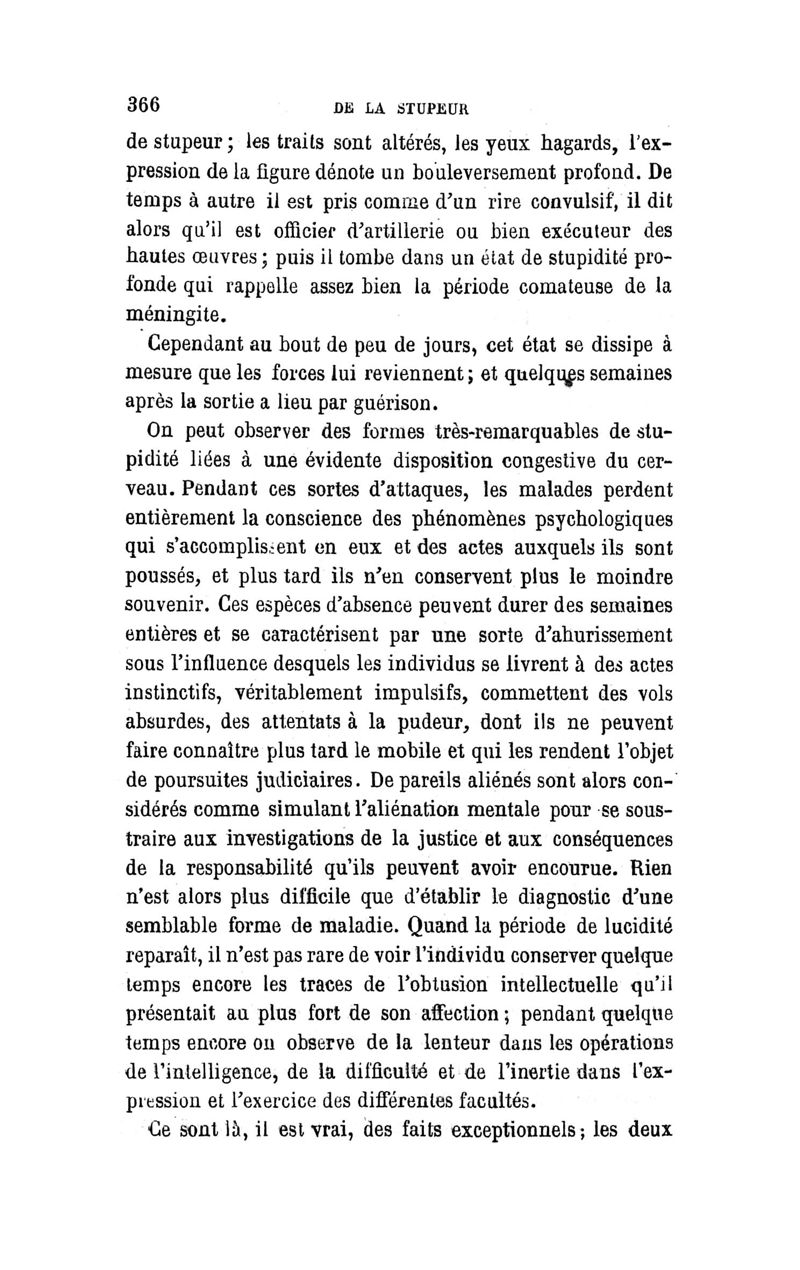 366 DE LA STUPEUR

de stupeur ; les traits sont altérés, les yeux hagards, l'expression de la figure dénote un bouleversement profond. De temps à autre il est pris comme d'un rire convulsif, il dit alors qu'il est officier d'artillerie ou bien exécuteur des hautes œuvres ; puis il tombe dans un état de stupidité profonde qui rappelle assez bien la période comateuse de la méningite.

Cependant au bout de peu de jours, cet état se dissipe à mesure que les forces lui reviennent ; et quelques semaines après la sortie a lieu par guérison.

On peut observer des formes très-remarquables de stupidité liées à une évidente disposition congestive du cerveau. Pendant ces sortes d'attaques, les malades perdent entièrement la conscience des phénomènes psychologiques qui s'accomplissent en eux et des actes auxquels ils sont poussés, et plus tard ils n'en conservent plus le moindre souvenir. Ces espèces d'absence peuvent durer des semaines entières et se caractérisent par une sorte d'ahurissement sous l'influence desquels les individus se livrent à des actes instinctifs, véritablement impulsifs, commettent des vols absurdes, des attentats à la pudeur, dont ils ne peuvent faire connaître plus tard le mobile et qui les rendent l'objet de poursuites judiciaires. De pareils aliénés sont alors considérés comme simulant l'aliénation mentale pour se soustraire aux investigations de la justice et aux conséquences de la responsabilité qu'ils peuvent avoir encourue. Rien n'est alors plus difficile que d'établir le diagnostic d'une semblable forme de maladie. Quand la période de lucidité reparaît, il n'est pas rare de voir l'individu conserver quelque temps encore les traces de l'obtusion intellectuelle qu'il présentait au plus fort de son affection ; pendant quelque temps encore on observe de la lenteur dans les opérations de l'intelligence, de la difficulté et de l'inertie dans l'expression et l'exercice des différentes facultés.

Ce sont là, il est vrai, des faits exceptionnels ; les deux